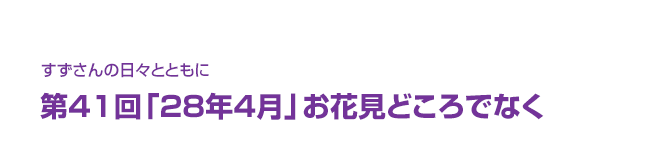 すずさんの日々とともに

第４１回「28年4月」お花見どころでなく